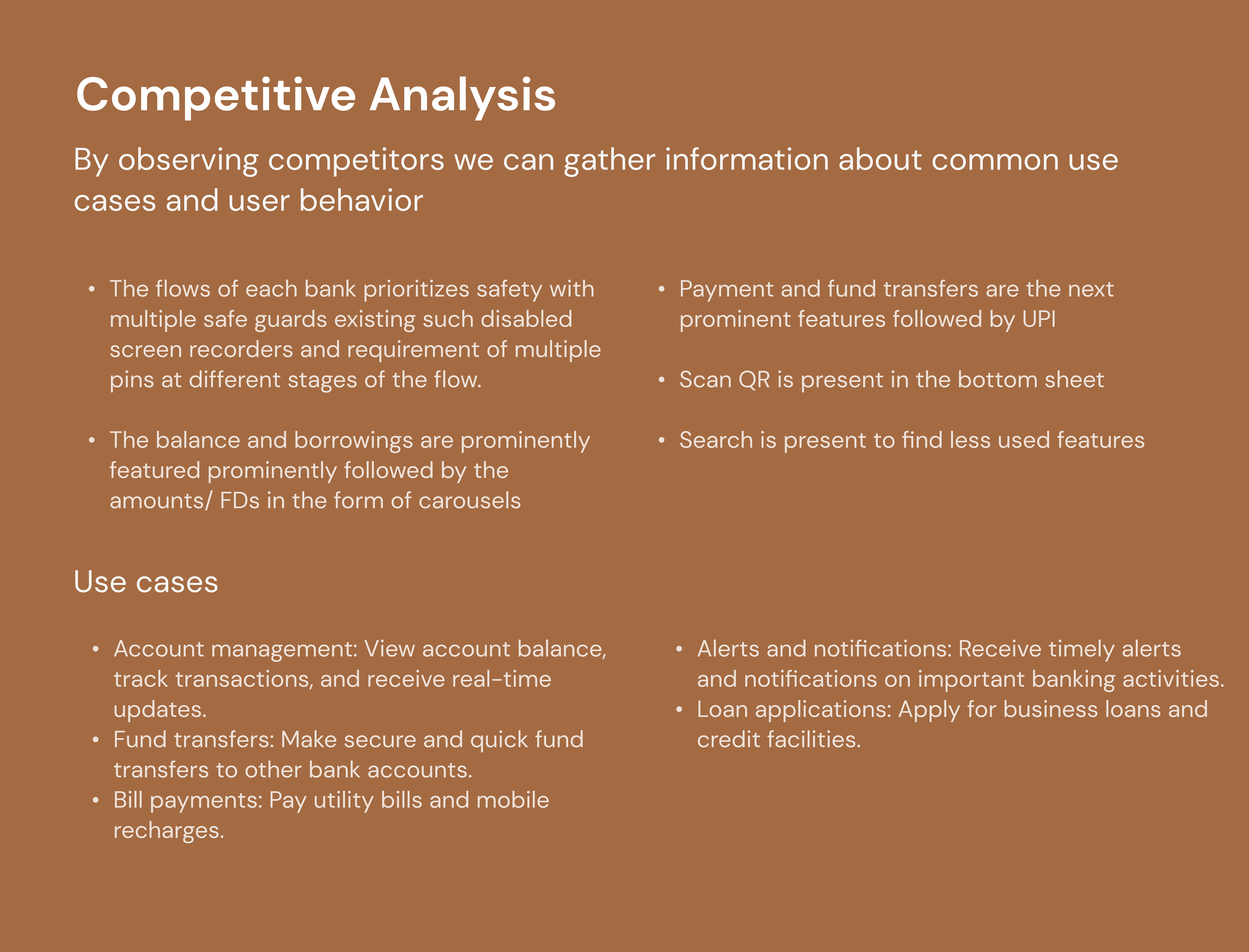 Competitive Analysis

By observing competitors we can gather information about common use cases and user behavior

• The flows of each bank prioritizes safety with multiple safe guards existing such disabled screen recorders and requirement of multiple pins at different stages of the flow.

• The balance and borrowings are prominently featured prominently followed by the amounts/ FDs in the form of carousels

• Payment and fund transfers are the next prominent features followed by UPI

• Scan QR is present in the bottom sheet

• Search is present to find less used features

Use cases

• Account management: View account balance, track transactions, and receive real-time updates.
• Fund transfers: Make secure and quick fund transfers to other bank accounts.
• Bill payments: Pay utility bills and mobile recharges.

• Alerts and notifications: Receive timely alerts and notifications on important banking activities.
• Loan applications: Apply for business loans and credit facilities.